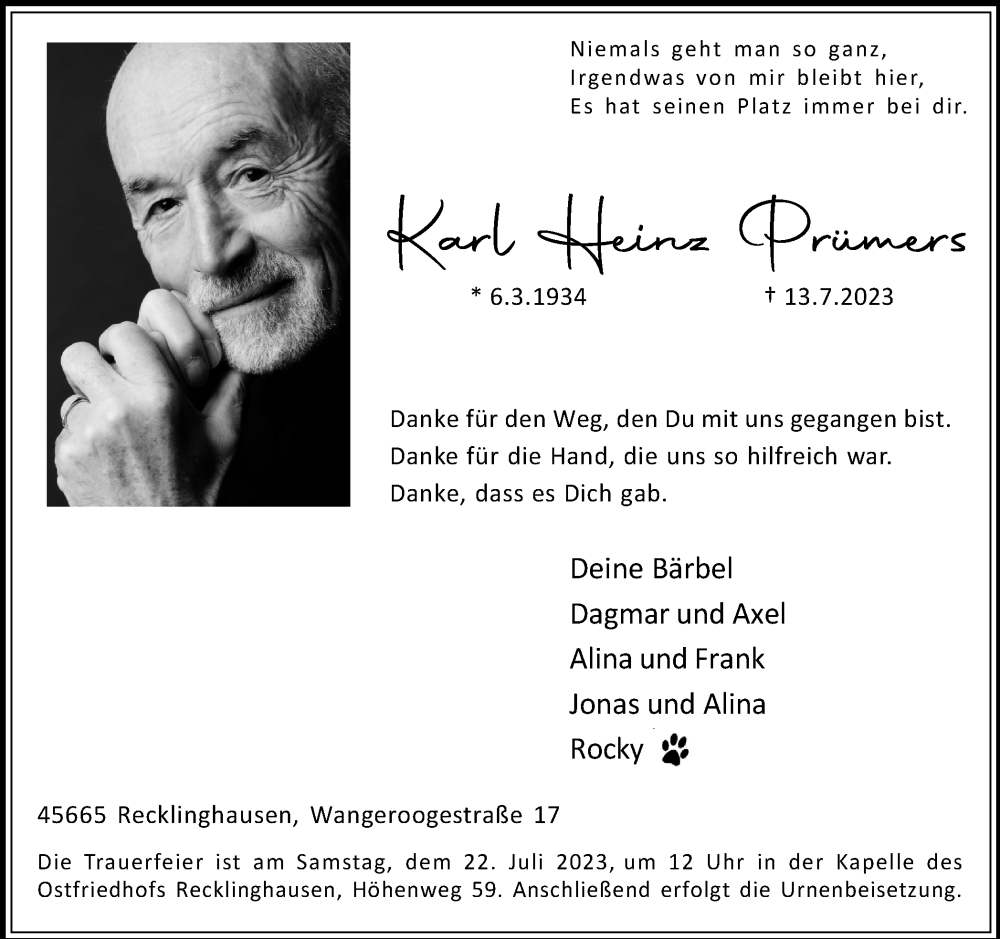 Niemals geht man so ganz,
Irgendwas von mir bleibt hier,
Es hat seinen Platz immer bei dir.

Karl Heinz Prümers

* 6.3.1934 † 13.7.2023

Danke für den Weg, den Du mit uns gegangen bist.
Danke für die Hand, die uns so hilfreich war.
Danke, dass es Dich gab.

Deine Bärbel
Dagmar und Axel
Alina und Frank
Jonas und Alina
Rocky

45665 Recklinghausen, Wangeroogestraße 17

Die Trauerfeier ist am Samstag, dem 22. Juli 2023, um 12 Uhr in der Kapelle des Ostfriedhofs Recklinghausen, Höhenweg 59. Anschließend erfolgt die Urnenbeisetzung.